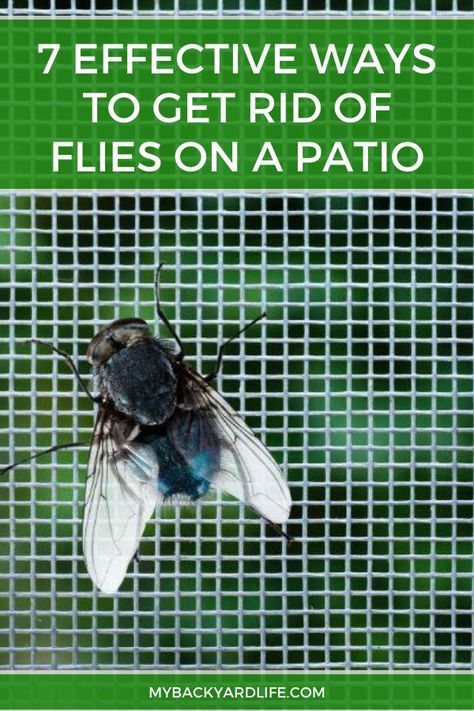 7 EFFECTIVE WAYS TO GET RID OF FLIES ON A PATIO

MYBACKYARDLIFE.COM